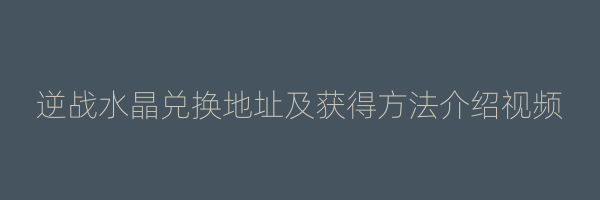 逆战水晶兑换地址及获得方法介绍视频